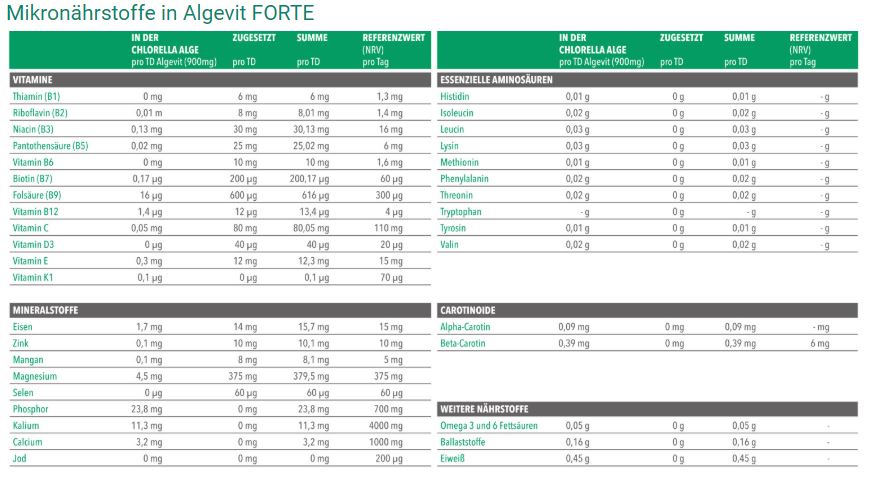 Mikronährstoffe in Algevit FORTE

| | IN DER CHLORELLA ALGE pro TD Algevit (900mg) | ZUGESETZT pro TD | SUMME pro TD | REFERENZWERT (NRV) pro Tag |
|---|---|---|---|---|
| VITAMINE | | | | |
| Thiamin (B1) | 0 mg | 6 mg | 6 mg | 1,3 mg |
| Riboflavin (B2) | 0,01 m | 8 mg | 8,01 mg | 1,4 mg |
| Niacin (B3) | 0,13 mg | 30 mg | 30,13 mg | 16 mg |
| Pantothensäure (B5) | 0,02 mg | 25 mg | 25,02 mg | 6 mg |
| Vitamin B6 | 0 mg | 10 mg | 10 mg | 1,6 mg |
| Biotin (B7) | 0,17 µg | 200 µg | 200,17 µg | 60 µg |
| Folsäure (B9) | 16 µg | 600 µg | 616 µg | 300 µg |
| Vitamin B12 | 1,4 µg | 12 µg | 13,4 µg | 4 µg |
| Vitamin C | 0,05 mg | 80 mg | 80,05 mg | 110 mg |
| Vitamin D3 | 0 µg | 40 µg | 40 µg | 20 µg |
| Vitamin E | 0,3 mg | 12 mg | 12,3 mg | 15 mg |
| Vitamin K1 | 0,1 µg | 0 µg | 0,1 µg | 70 µg |

| MINERALSTOFFE | | | | |
|---|---|---|---|---|
| Eisen | 1,7 mg | 14 mg | 15,7 mg | 15 mg |
| Zink | 0,1 mg | 10 mg | 10,1 mg | 10 mg |
| Mangan | 0,1 mg | 8 mg | 8,1 mg | 5 mg |
| Magnesium | 4,5 mg | 375 mg | 379,5 mg | 375 mg |
| Selen | 0 µg | 60 µg | 60 µg | 60 µg |
| Phosphor | 23,8 mg | 0 mg | 23,8 mg | 700 mg |
| Kalium | 11,3 mg | 0 mg | 11,3 mg | 4000 mg |
| Calcium | 3,2 mg | 0 mg | 3,2 mg | 1000 mg |
| Jod | 0 mg | 0 mg | 0 mg | 200 µg |

| | IN DER CHLORELLA ALGE pro TD Algevit (900mg) | ZUGESETZT pro TD | SUMME pro TD | REFERENZWERT (NRV) pro Tag |
|---|---|---|---|---|
| ESSENZIELLE AMINOSÄUREN | | | | |
| Histidin | 0,01 g | 0 g | 0,01 g | - g |
| Isoleucin | 0,02 g | 0 g | 0,02 g | - g |
| Leucin | 0,03 g | 0 g | 0,03 g | - g |
| Lysin | 0,03 g | 0 g | 0,03 g | - g |
| Methionin | 0,01 g | 0 g | 0,01 g | - g |
| Phenylalanin | 0,02 g | 0 g | 0,02 g | - g |
| Threonin | 0,02 g | 0 g | 0,02 g | - g |
| Tryptophan | - g | 0 g | - g | - g |
| Tyrosin | 0,01 g | 0 g | 0,01 g | - g |
| Valin | 0,02 g | 0 g | 0,02 g | - g |

| CAROTINOIDE | | | | |
|---|---|---|---|---|
| Alpha-Carotin | 0,09 mg | 0 mg | 0,09 mg | - mg |
| Beta-Carotin | 0,39 mg | 0 mg | 0,39 mg | 6 mg |

| WEITERE NÄHRSTOFFE | | | | |
|---|---|---|---|---|
| Omega 3 und 6 Fettsäuren | 0,05 g | 0 g | 0,05 g | - |
| Ballaststoffe | 0,16 g | 0 g | 0,16 g | - |
| Eiweiß | 0,45 g | 0 g | 0,45 g | - |